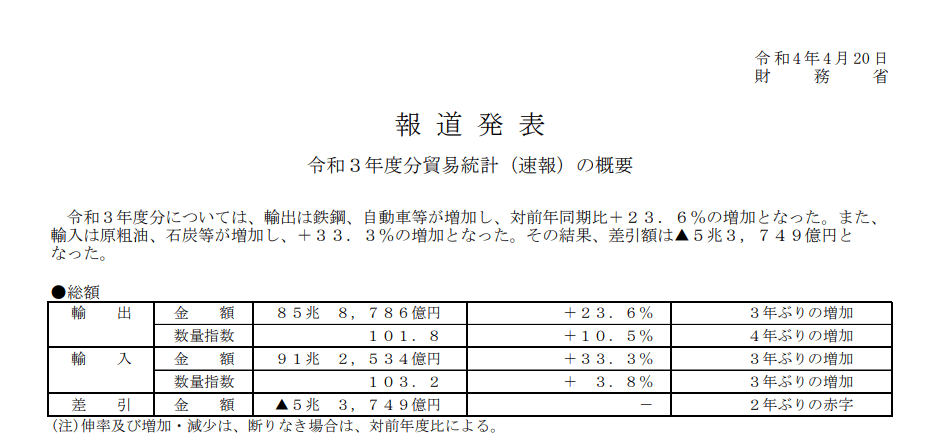 令和4年4月20日
財　務　省

報道発表

令和３年度分貿易統計（速報）の概要

令和３年度分については、輸出は鉄鋼、自動車等が増加し、対前年同期比＋２３．６％の増加となった。また、輸入は原粗油、石炭等が増加し、＋３３．３％の増加となった。その結果、差引額は▲５兆３，７４９億円となった。

●総額

| 輸　出 | 金　額 | ８５兆　８，７８６億円 | ＋２３．６％ | ３年ぶりの増加 |
|---|---|---|---|---|
| | 数量指数 | １０１．８ | ＋１０．５％ | ４年ぶりの増加 |
| 輸　入 | 金　額 | ９１兆　２，５３４億円 | ＋３３．３％ | ３年ぶりの増加 |
| | 数量指数 | １０３．２ | ＋　３．８％ | ３年ぶりの増加 |
| 差　引 | 金　額 | ▲５兆　３，７４９億円 | － | ２年ぶりの赤字 |

(注)伸率及び増加・減少は、断りなき場合は、対前年度比による。